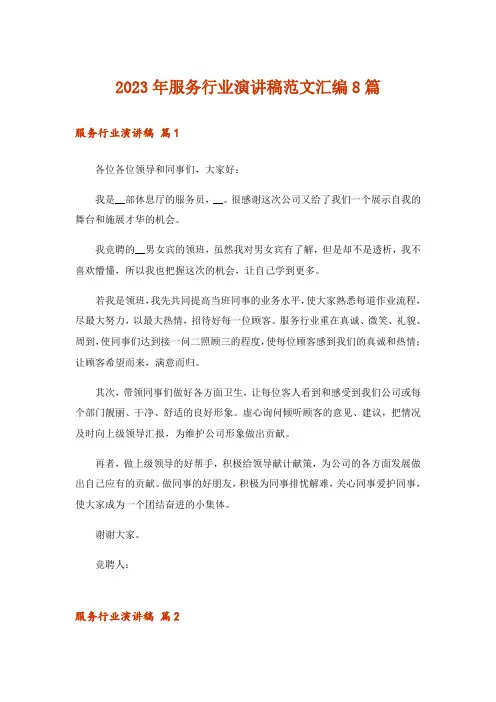 2023年服务行业演讲稿范文汇编8篇

服务行业演讲稿 篇1

各位各位领导和同事们，大家好：

我是__部休息厅的服务员，__。很感谢这次公司又给了我们一个展示自我的舞台和施展才华的机会。

我竞聘的__男女宾的领班，虽然我对男女宾有了解，但是却不是透析，我不喜欢懵懂，所以我也把握这次的机会，让自己学到更多。

若我是领班，我先共同提高当班同事的业务水平，使大家熟悉每道作业流程，尽最大努力，以最大热情，招待好每一位顾客。服务行业重在真诚、微笑、礼貌、周到，使同事们达到接一问二照顾三的程度，使每位顾客感到我们的真诚和热情；让顾客希望而来，满意而归。

其次，带领同事们做好各方面卫生，让每位客人看到和感受到我们公司或每个部门靓丽、干净、舒适的良好形象。虚心询问倾听顾客的意见、建议，把情况及时向上级领导汇报，为维护公司形象做出贡献。

再者，做上级领导的好帮手，积极给领导献计献策，为公司的各方面发展做出自己应有的贡献。做同事的好朋友，积极为同事排忧解难，关心同事爱护同事，使大家成为一个团结奋进的小集体。

谢谢大家。

竞聘人：

服务行业演讲稿 篇2